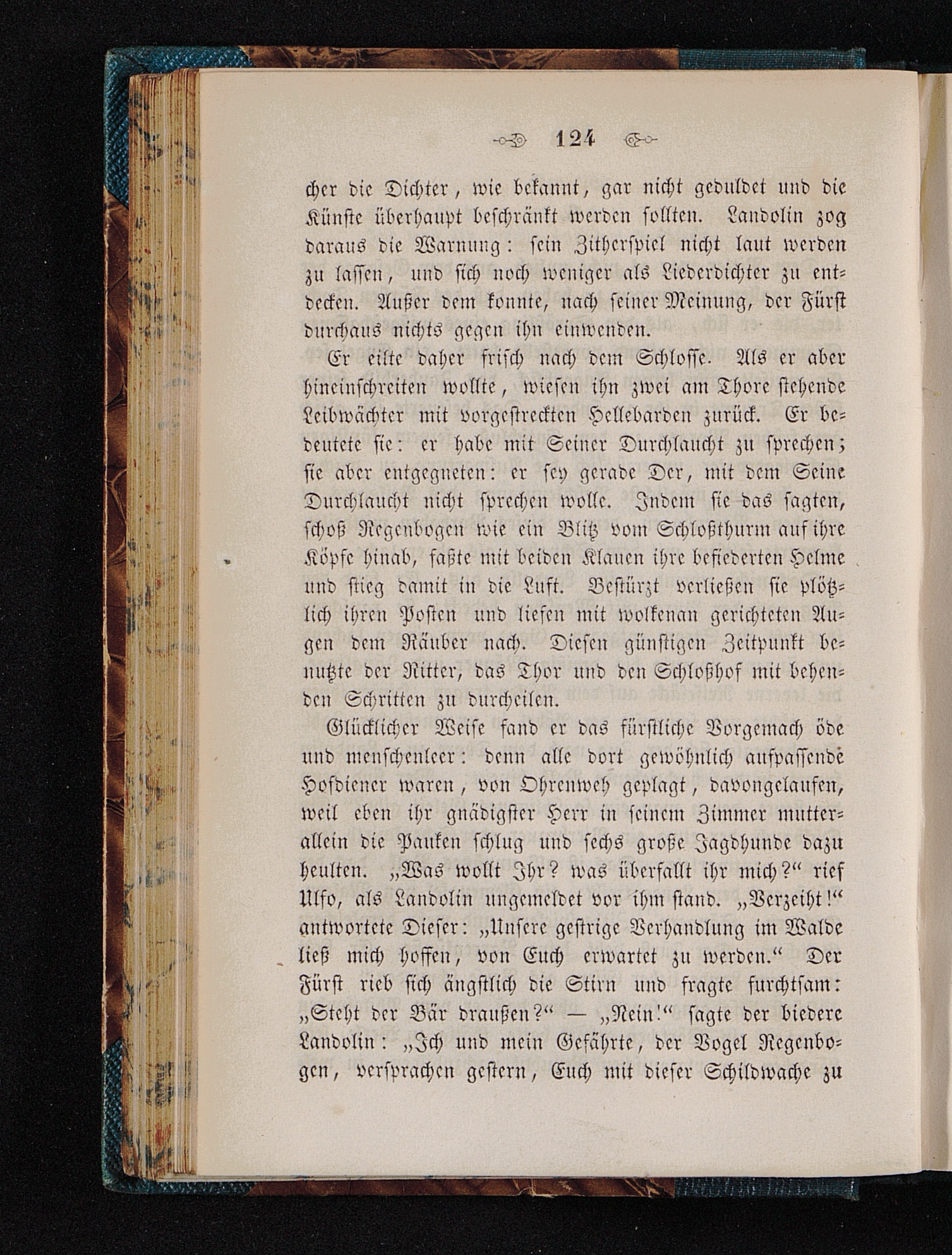 124

cher die Dichter, wie bekannt, gar nicht geduldet und die Künste überhaupt beschränkt werden sollten. Landolin zog daraus die Warnung: sein Zitherspiel nicht laut werden zu lassen, und sich noch weniger als Liederdichter zu entdecken. Außer dem konnte, nach seiner Meinung, der Fürst durchaus nichts gegen ihn einwenden.

Er eilte daher frisch nach dem Schlosse. Als er aber hineinschreiten wollte, wiesen ihn zwei am Thore stehende Leibwächter mit vorgestreckten Hellebarden zurück. Er bedeutete sie: er habe mit Seiner Durchlaucht zu sprechen; sie aber entgegneten: er sey gerade Der, mit dem Seine Durchlaucht nicht sprechen wolle. Indem sie das sagten, schoß Regenbogen wie ein Blitz vom Schloßthurm auf ihre Köpfe hinab, faßte mit beiden Klauen ihre befiederten Helme und stieg damit in die Luft. Bestürzt verließen sie plötzlich ihren Posten und liefen mit wolkenan gerichteten Augen dem Räuber nach. Diesen günstigen Zeitpunkt benutzte der Ritter, das Thor und den Schloßhof mit behenden Schritten zu durcheilen.

Glücklicher Weise fand er das fürstliche Vorgemach öde und menschenleer: denn alle dort gewöhnlich aufpassende Hofdiener waren, von Ohrenweh geplagt, davongelaufen, weil eben ihr gnädigster Herr in seinem Zimmer mutterallein die Pauken schlug und sechs große Jagdhunde dazu heulten. „Was wollt Ihr? was überfallt ihr mich?“ rief Ulfo, als Landolin ungemeldet vor ihm stand. „Verzeiht!“ antwortete Dieser: „Unsere gestrige Verhandlung im Walde ließ mich hoffen, von Euch erwartet zu werden.“ Der Fürst rieb sich ängstlich die Stirn und fragte furchtsam: „Steht der Bär draußen?“ — „Nein!“ sagte der biedere Landolin: „Ich und mein Gefährte, der Vogel Regenbogen, versprachen gestern, Euch mit dieser Schildwache zu